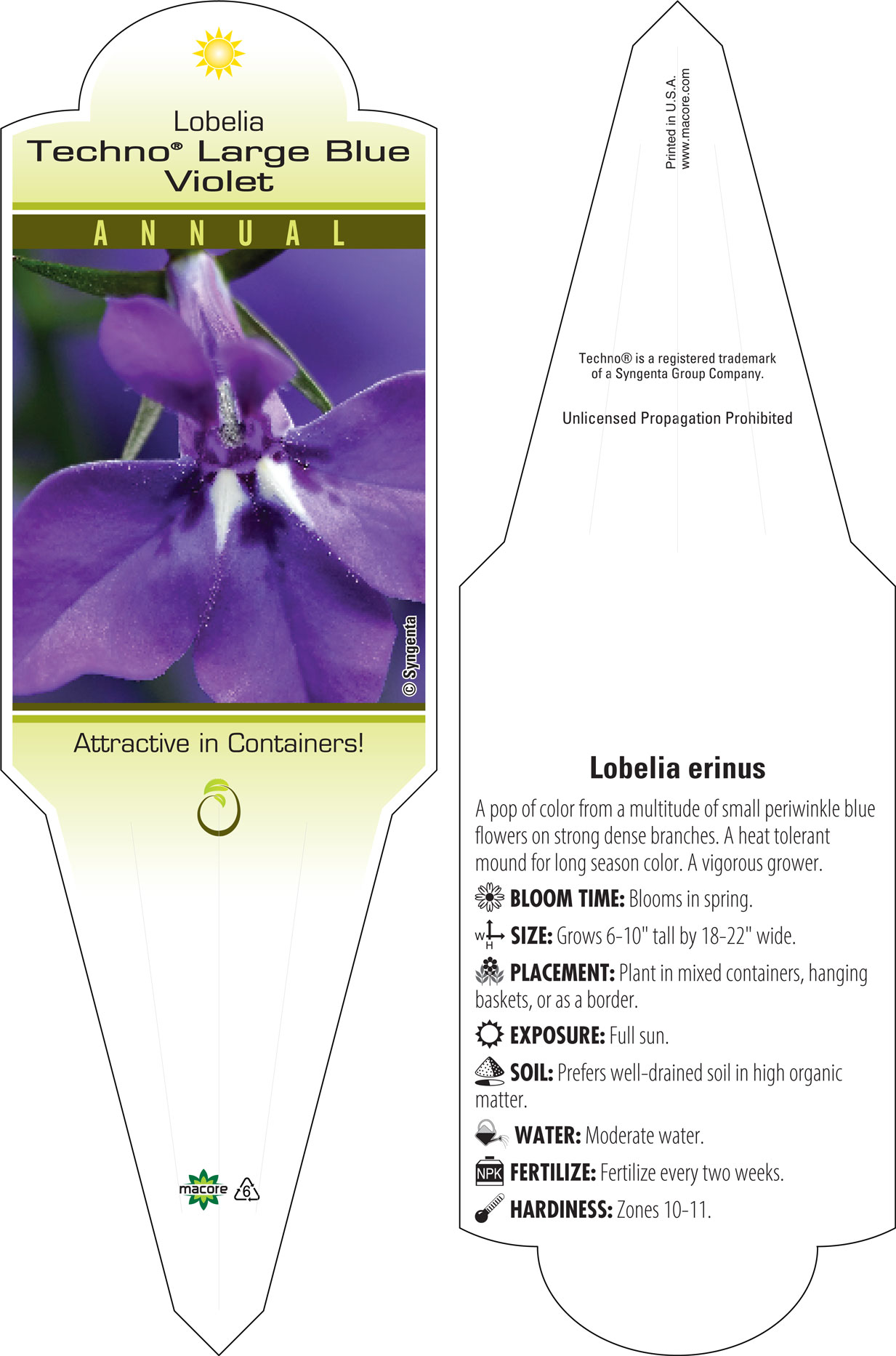 Lobelia
Techno® Large Blue Violet

ANNUAL

© Syngenta

Attractive in Containers!

macore

6

Printed in U.S.A.
www.macore.com

Techno® is a registered trademark of a Syngenta Group Company.

Unlicensed Propagation Prohibited

Lobelia erinus

A pop of color from a multitude of small periwinkle blue flowers on strong dense branches. A heat tolerant mound for long season color. A vigorous grower.

BLOOM TIME: Blooms in spring.

W H SIZE: Grows 6-10" tall by 18-22" wide.

PLACEMENT: Plant in mixed containers, hanging baskets, or as a border.

EXPOSURE: Full sun.

SOIL: Prefers well-drained soil in high organic matter.

WATER: Moderate water.

NPK FERTILIZE: Fertilize every two weeks.

HARDINESS: Zones 10-11.